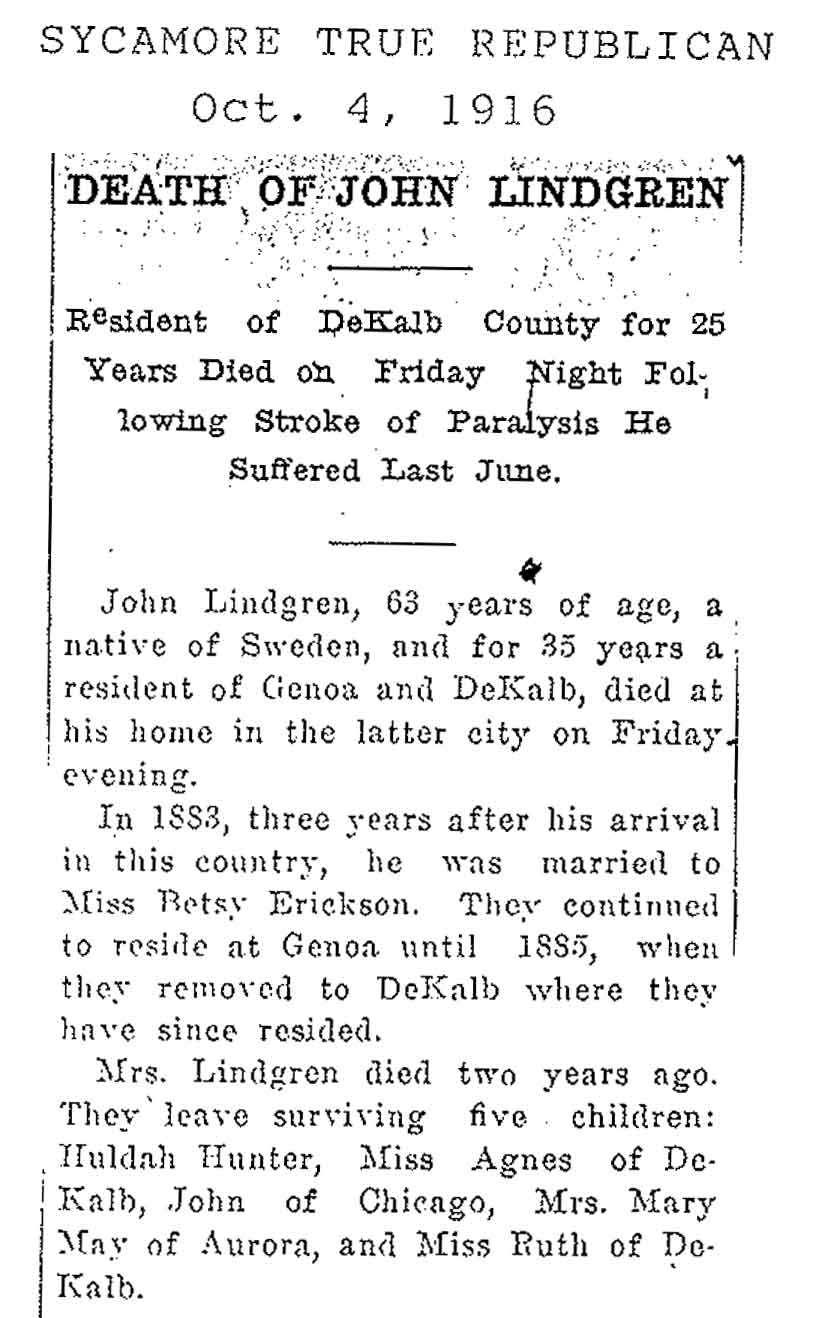 SYCAMORE TRUE REPUBLICAN
Oct. 4, 1916

DEATH OF JOHN LINDGREN

Resident of DeKalb County for 25 Years Died on Friday Night Following Stroke of Paralysis He Suffered Last June.

John Lindgren, 63 years of age, a native of Sweden, and for 35 years a resident of Genoa and DeKalb, died at his home in the latter city on Friday evening.

In 1883, three years after his arrival in this country, he was married to Miss Betsy Erickson. They continued to reside at Genoa until 1885, when they removed to DeKalb where they have since resided.

Mrs. Lindgren died two years ago. They leave surviving five children: Huldah Hunter, Miss Agnes of DeKalb, John of Chicago, Mrs. Mary May of Aurora, and Miss Ruth of DeKalb.